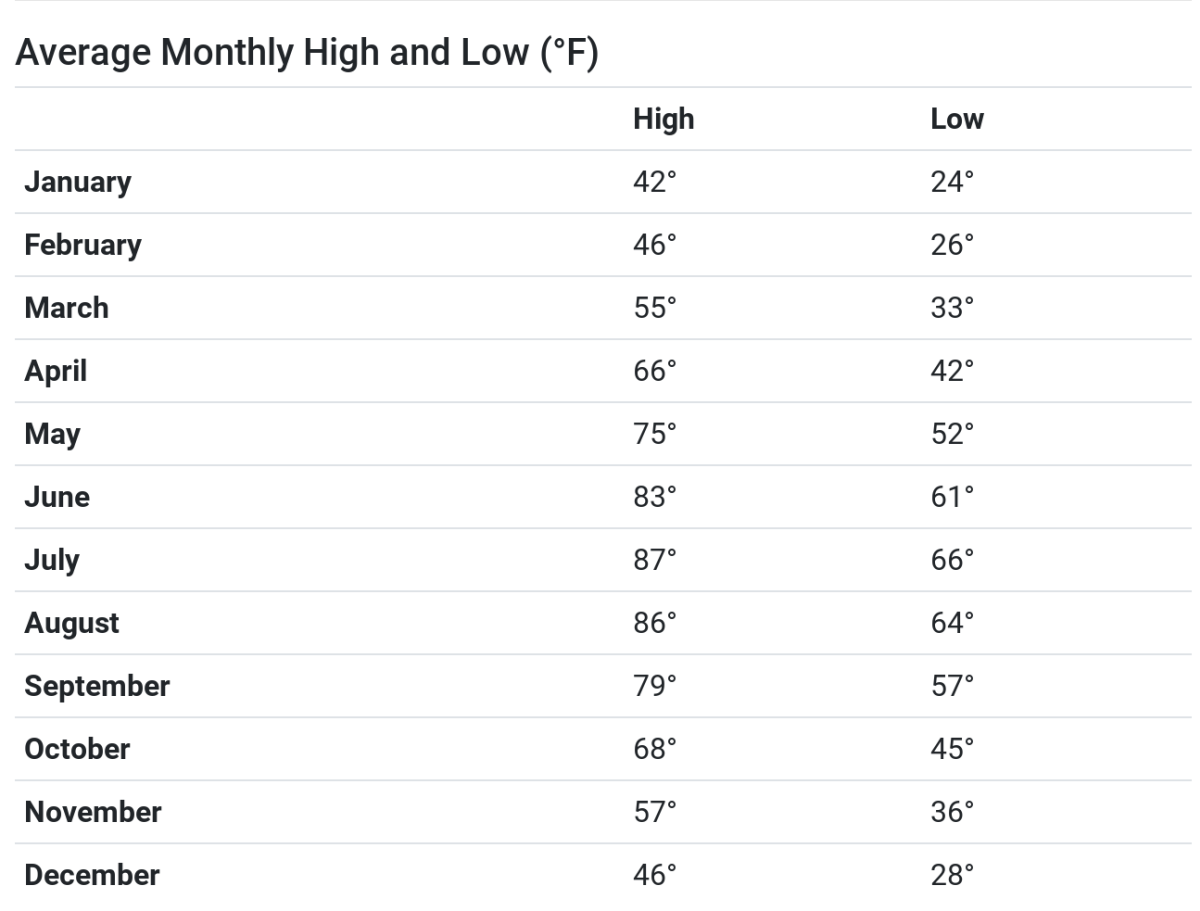 Average Monthly High and Low (°F)

| | High | Low |
|---|---|---|
| January | 42° | 24° |
| February | 46° | 26° |
| March | 55° | 33° |
| April | 66° | 42° |
| May | 75° | 52° |
| June | 83° | 61° |
| July | 87° | 66° |
| August | 86° | 64° |
| September | 79° | 57° |
| October | 68° | 45° |
| November | 57° | 36° |
| December | 46° | 28° |